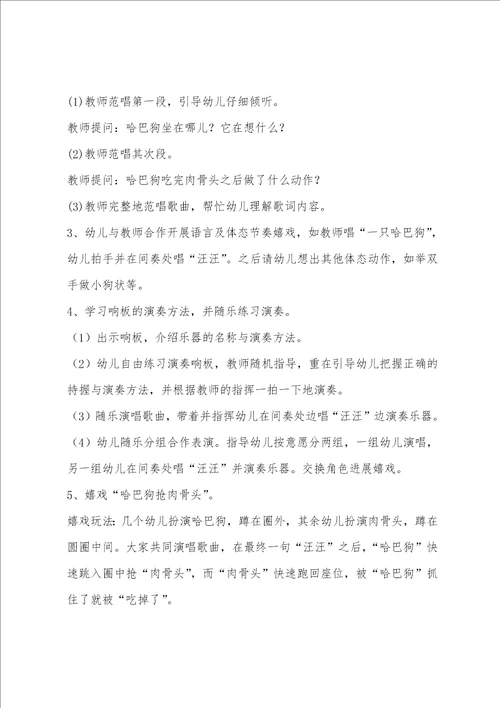 (1)教师范唱第一段，引导幼儿仔细倾听。

教师提问：哈巴狗坐在哪儿？它在想什么？

(2)教师范唱其次段。

教师提问：哈巴狗吃完肉骨头之后做了什么动作？

(3)教师完整地范唱歌曲，帮忙幼儿理解歌词内容。

3、幼儿与教师合作开展语言及体态节奏嬉戏，如教师唱“一只哈巴狗”，幼儿拍手并在间奏处唱“汪汪”。之后请幼儿想出其他体态动作，如举双手做小狗状等。

4、学习响板的演奏方法，并随乐练习演奏。

（1）出示响板，介绍乐器的名称与演奏方法。

（2）幼儿自由练习演奏响板，教师随机指导，重在引导幼儿把握正确的持握与演奏方法，并根据教师的指挥一拍一下地演奏。

（3）随乐演唱歌曲，带着并指挥幼儿在间奏处边唱“汪汪”边演奏乐器。

（4）幼儿随乐分组合作表演。指导幼儿按意愿分两组，一组幼儿演唱，另一组幼儿在间奏处唱“汪汪”并演奏乐器。交换角色进展嬉戏。

5、嬉戏“哈巴狗抢肉骨头”。

嬉戏玩法：几个幼儿扮演哈巴狗，蹲在圈外，其余幼儿扮演肉骨头，蹲在圆圈中间。大家共同演唱歌曲，在最终一句“汪汪”之后，“哈巴狗”快速跳入圈中抢“肉骨头”，而“肉骨头”快速跑回座位，被“哈巴狗”抓住了就被“吃掉了”。